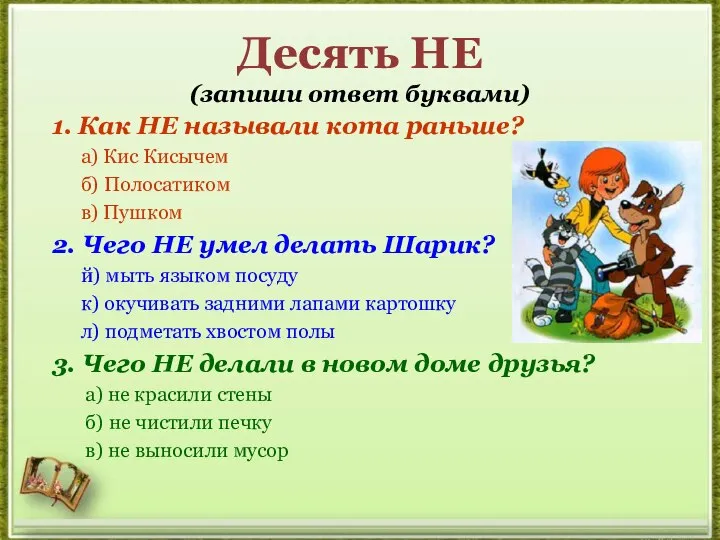 Десять НЕ
(запиши ответ буквами)

1. Как НЕ называли кота раньше?
а) Кис Кисычем
б) Полосатиком
в) Пушком

2. Чего НЕ умел делать Шарик?
й) мыть языком посуду
к) окучивать задними лапами картошку
л) подметать хвостом полы

3. Чего НЕ делали в новом доме друзья?
а) не красили стены
б) не чистили печку
в) не выносили мусор